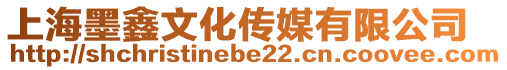 上海墨鑫文化传媒有限公司
http://shchristinebe22.cn.coovee.com